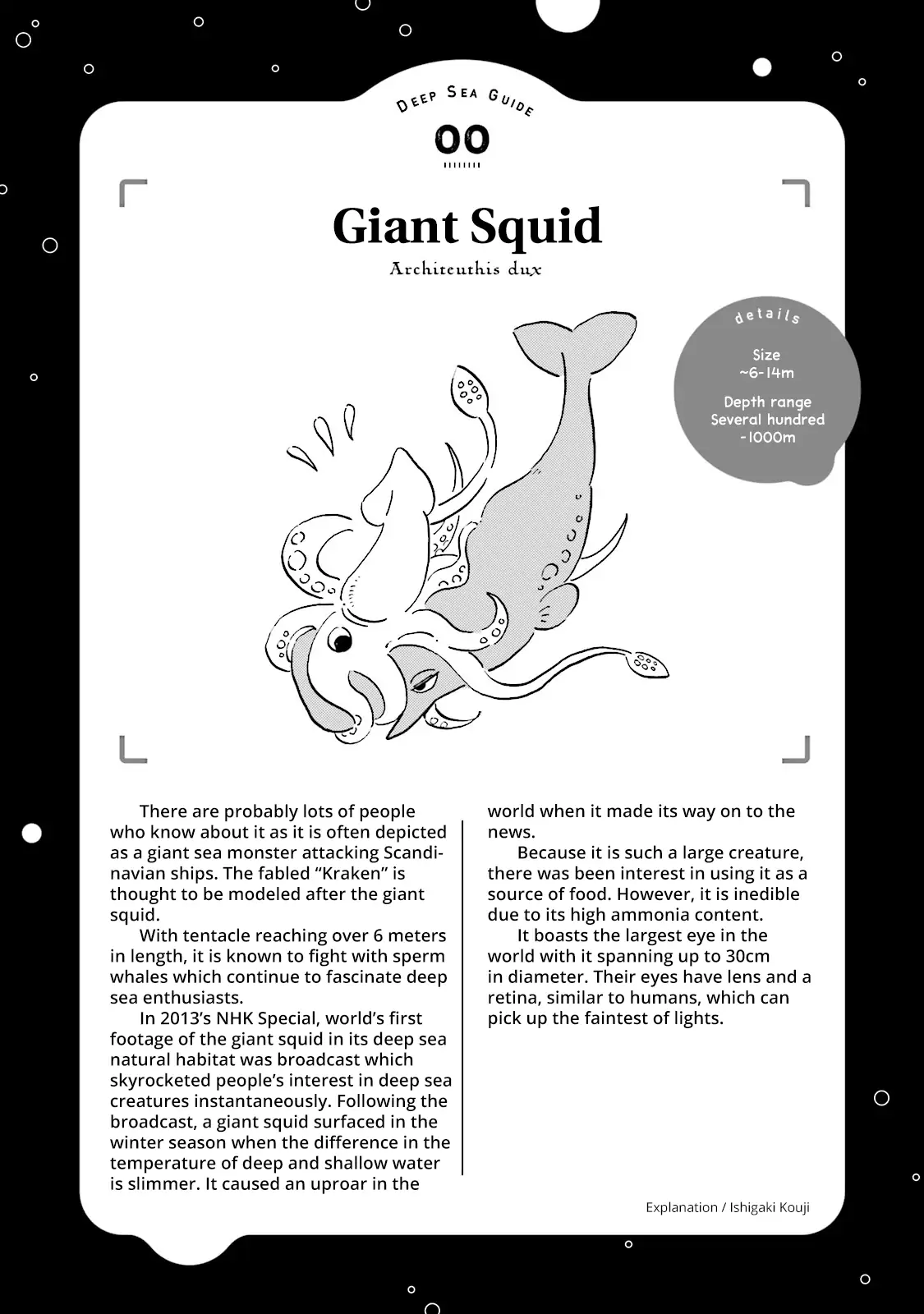 DEEP SEA GUIDE

00

Giant Squid

Architeuthis dux

details

Size
~6-14m

Depth range
Several hundred
-1000m

There are probably lots of people who know about it as it is often depicted as a giant sea monster attacking Scandinavian ships. The fabled “Kraken” is thought to be modeled after the giant squid.

With tentacle reaching over 6 meters in length, it is known to fight with sperm whales which continue to fascinate deep sea enthusiasts.

In 2013’s NHK Special, world’s first footage of the giant squid in its deep sea natural habitat was broadcast which skyrocketed people’s interest in deep sea creatures instantaneously. Following the broadcast, a giant squid surfaced in the winter season when the difference in the temperature of deep and shallow water is slimmer. It caused an uproar in the world when it made its way on to the news.

Because it is such a large creature, there was been interest in using it as a source of food. However, it is inedible due to its high ammonia content.

It boasts the largest eye in the world with it spanning up to 30cm in diameter. Their eyes have lens and a retina, similar to humans, which can pick up the faintest of lights.

Explanation / Ishigaki Kouji